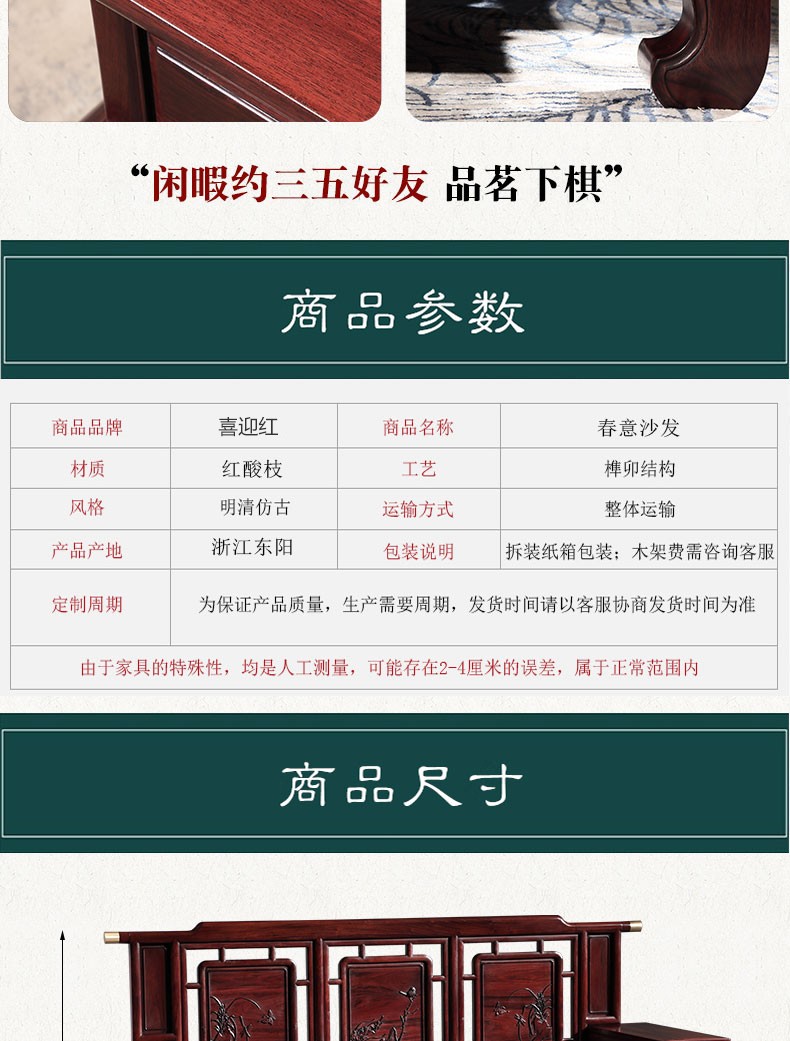 “闲暇约三五好友 品茗下棋”

商品参数

| 商品品牌 | 喜迎红 | 商品名称 | 春意沙发 |
|---|---|---|---|
| 材质 | 红酸枝 | 工艺 | 榫卯结构 |
| 风格 | 明清仿古 | 运输方式 | 整体运输 |
| 产品产地 | 浙江东阳 | 包装说明 | 拆装纸箱包装；木架费需咨询客服 |
| 定制周期 | 为保证产品质量，生产需要周期，发货时间请以客服协商发货时间为准 | | |
| 由于家具的特殊性，均是人工测量，可能存在2-4厘米的误差，属于正常范围内 | | | |

商品尺寸